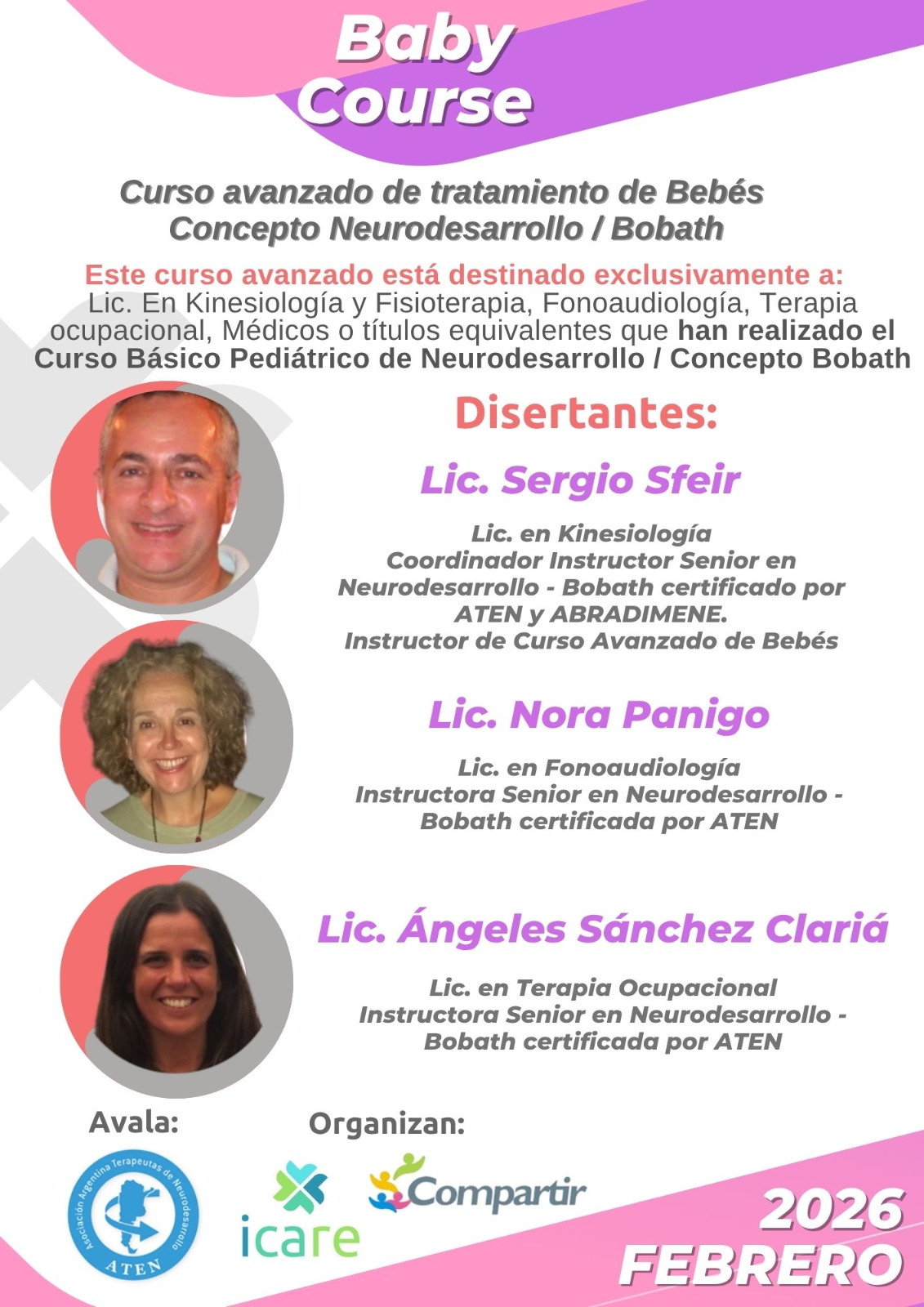 Baby Course

Curso avanzado de tratamiento de Bebés
Concepto Neurodesarrollo / Bobath

Este curso avanzado está destinado exclusivamente a:
Lic. En Kinesiología y Fisioterapia, Fonoaudiología, Terapia ocupacional, Médicos o títulos equivalentes que han realizado el Curso Básico Pediátrico de Neurodesarrollo / Concepto Bobath

Disertantes:

Lic. Sergio Sfeir

Lic. en Kinesiología
Coordinador Instructor Senior en Neurodesarrollo - Bobath certificado por ATEN y ABRADIMENE.
Instructor de Curso Avanzado de Bebés

Lic. Nora Panigo

Lic. en Fonoaudiología
Instructora Senior en Neurodesarrollo - Bobath certificada por ATEN

Lic. Ángeles Sánchez Clariá

Lic. en Terapia Ocupacional
Instructora Senior en Neurodesarrollo - Bobath certificada por ATEN

Avala:

Asociación Argentina Terapeutas de Neurodesarrollo
ATEN

Organizan:

icare

Compartir

2026
FEBRERO